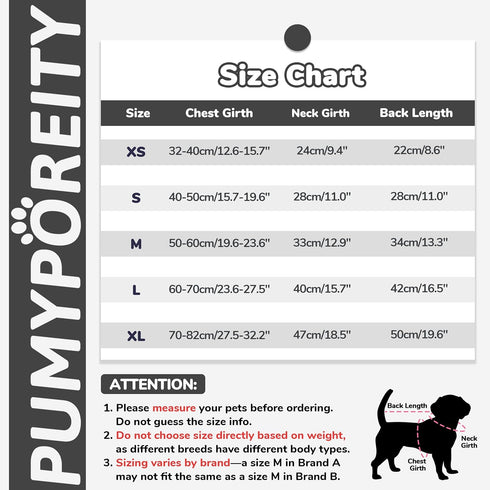 PUMYPOREITY

Size Chart

| Size | Chest Girth | Neck Girth | Back Length |
|---|---|---|---|
| XS | 32-40cm/12.6-15.7" | 24cm/9.4" | 22cm/8.6" |
| S | 40-50cm/15.7-19.6" | 28cm/11.0" | 28cm/11.0" |
| M | 50-60cm/19.6-23.6" | 33cm/12.9" | 34cm/13.3" |
| L | 60-70cm/23.6-27.5" | 40cm/15.7" | 42cm/16.5" |
| XL | 70-82cm/27.5-32.2" | 47cm/18.5" | 50cm/19.6" |

ATTENTION:

1. Please measure your pets before ordering. Do not guess the size info.
2. Do not choose size directly based on weight, as different breeds have different body types.
3. Sizing varies by brand—a size M in Brand A may not fit the same as a size M in Brand B.

Back Length

Neck Girth

Chest Girth